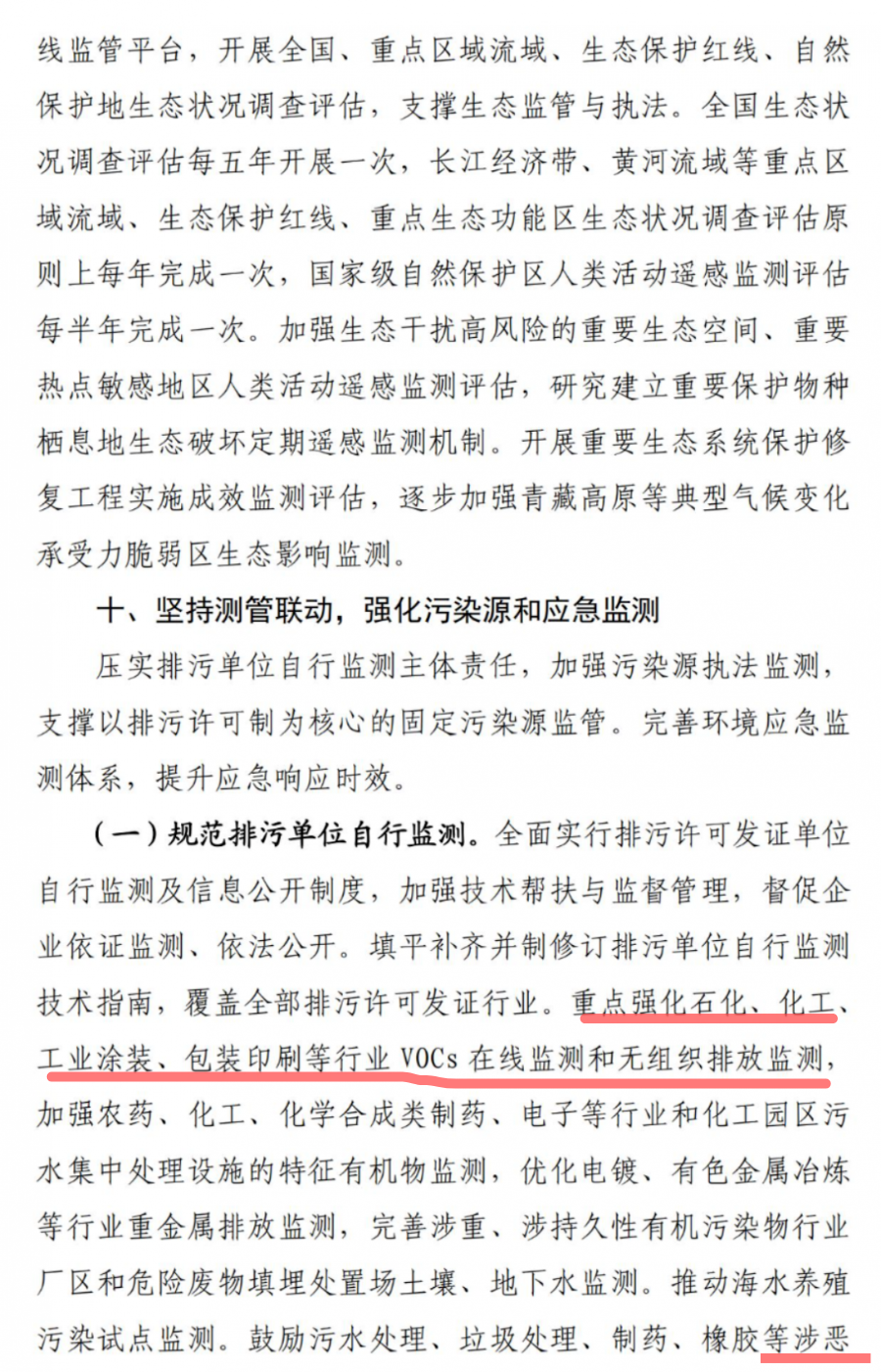 线监管平台，开展全国、重点区域流域、生态保护红线、自然保护地生态状况调查评估，支撑生态监管与执法。全国生态状况调查评估每五年开展一次，长江经济带、黄河流域等重点区域流域、生态保护红线、重点生态功能区生态状况调查评估原则上每年完成一次，国家级自然保护区人类活动遥感监测评估每半年完成一次。加强生态干扰高风险的重要生态空间、重要热点敏感地区人类活动遥感监测评估，研究建立重要保护物种栖息地生态破坏定期遥感监测机制。开展重要生态系统保护修复工程实施成效监测评估，逐步加强青藏高原等典型气候变化承受力脆弱区生态影响监测。

十、坚持测管联动，强化污染源和应急监测

压实排污单位自行监测主体责任，加强污染源执法监测，支撑以排污许可制为核心的固定污染源监管。完善环境应急监测体系，提升应急响应时效。

（一）规范排污单位自行监测。全面实行排污许可发证单位自行监测及信息公开制度，加强技术帮扶与监督管理，督促企业依证监测、依法公开。填平补齐并制修订排污单位自行监测技术指南，覆盖全部排污许可发证行业。重点强化石化、化工、工业涂装、包装印刷等行业 VOCs 在线监测和无组织排放监测，加强农药、化工、化学合成类制药、电子等行业和化工园区污水集中处理设施的特征有机物监测，优化电镀、有色金属冶炼等行业重金属排放监测，完善涉重、涉持久性有机污染物行业厂区和危险废物填埋处置场土壤、地下水监测。推动海水养殖污染试点监测。鼓励污水处理、垃圾处理、制药、橡胶等涉恶